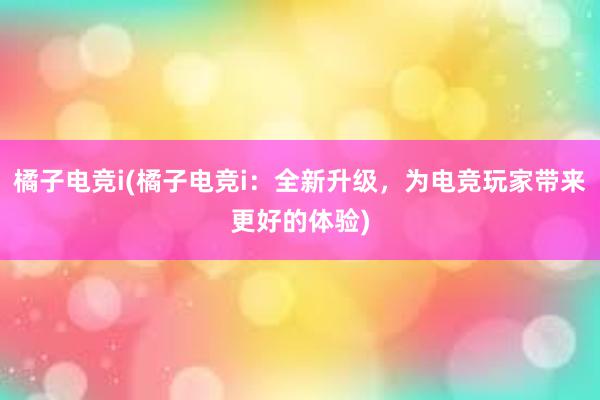 橘子电竞i(橘子电竞i：全新升级，为电竞玩家带来更好的体验)